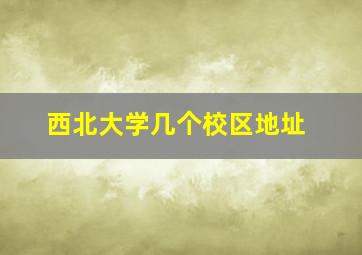 西北大学几个校区地址